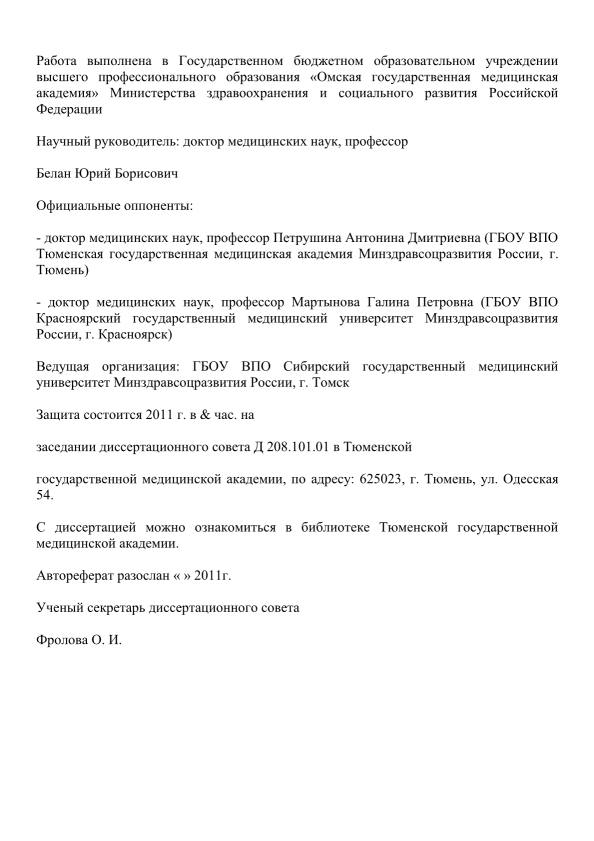 Работа выполнена в Государственном бюджетном образовательном учреждении высшего профессионального образования «Омская государственная медицинская академия» Министерства здравоохранения и социального развития Российской Федерации

Научный руководитель: доктор медицинских наук, профессор

Белан Юрий Борисович

Официальные оппоненты:

- доктор медицинских наук, профессор Петрушина Антонина Дмитриевна (ГБОУ ВПО Тюменская государственная медицинская академия Минздравсоцразвития России, г. Тюмень)

- доктор медицинских наук, профессор Мартынова Галина Петровна (ГБОУ ВПО Красноярский государственный медицинский университет Минздравсоцразвития России, г. Красноярск)

Ведущая организация: ГБОУ ВПО Сибирский государственный медицинский университет Минздравсоцразвития России, г. Томск

Защита состоится 2011 г. в & час. на

заседании диссертационного совета Д 208.101.01 в Тюменской

государственной медицинской академии, по адресу: 625023, г. Тюмень, ул. Одесская 54.

С диссертацией можно ознакомиться в библиотеке Тюменской государственной медицинской академии.

Автореферат разослан « » 2011г.

Ученый секретарь диссертационного совета

Фролова О. И.